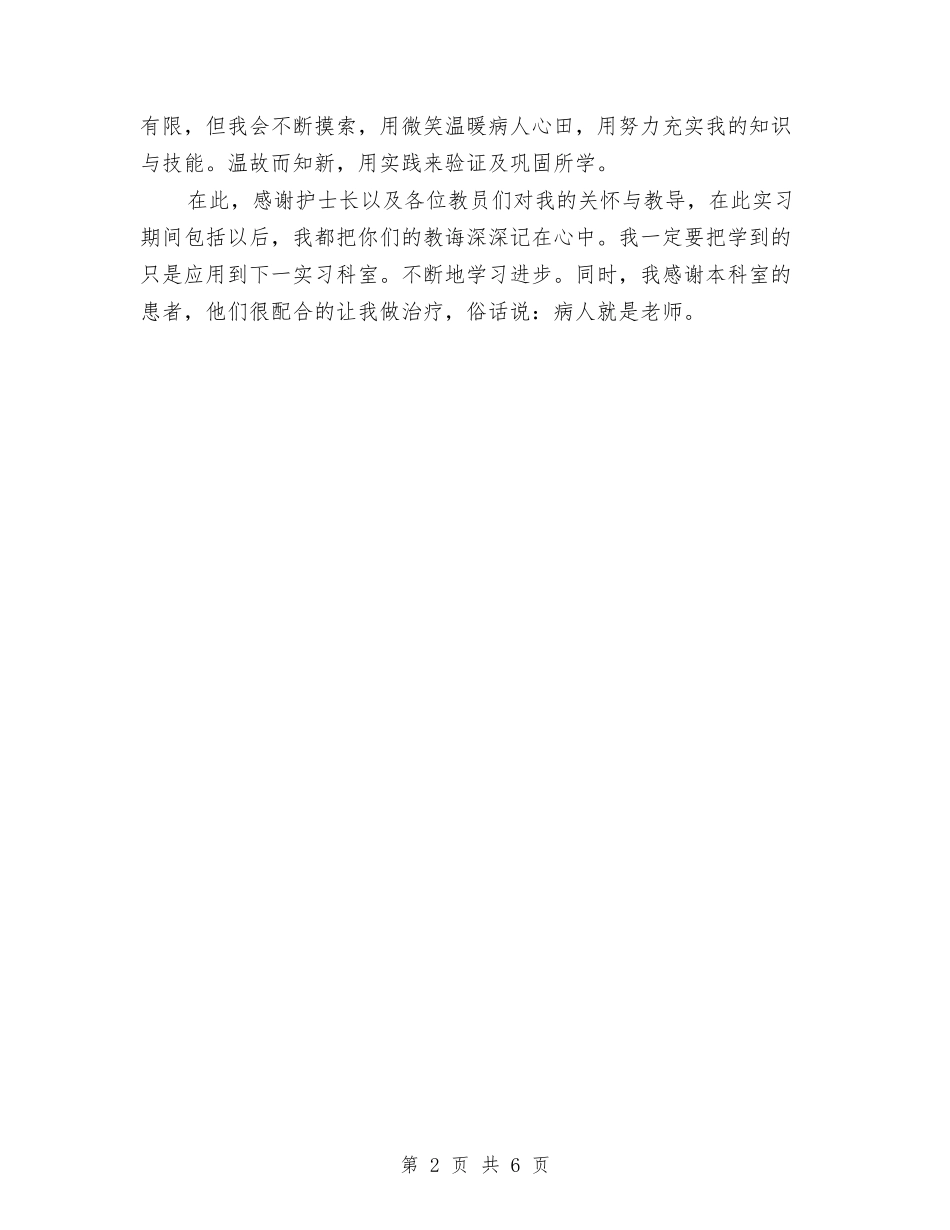 有限，但我会不断摸索，用微笑温暖病人心田，用努力充实我的知识与技能。温故而知新，用实践来验证及巩固所学。

在此，感谢护士长以及各位教员们对我的关怀与教导，在此实习期间包括以后，我都把你们的教诲深深记在心中。我一定要把学到的只是应用到下一实习科室。不断地学习进步。同时，我感谢本科室的患者，他们很配合的让我做治疗，俗话说：病人就是老师。

第 2 页 共 6 页